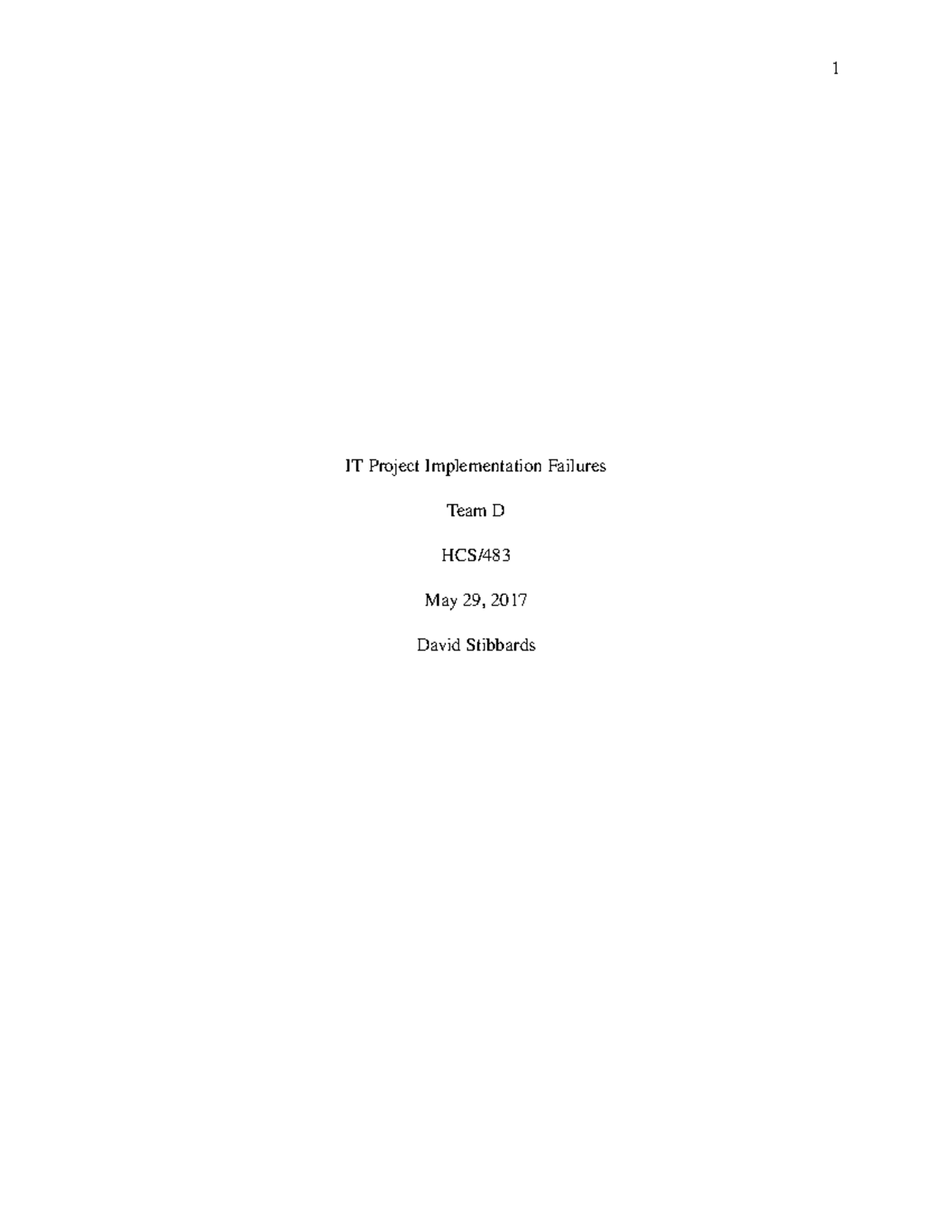 1

IT Project Implementation Failures

Team D

HCS/483

May 29, 2017

David Stibbards